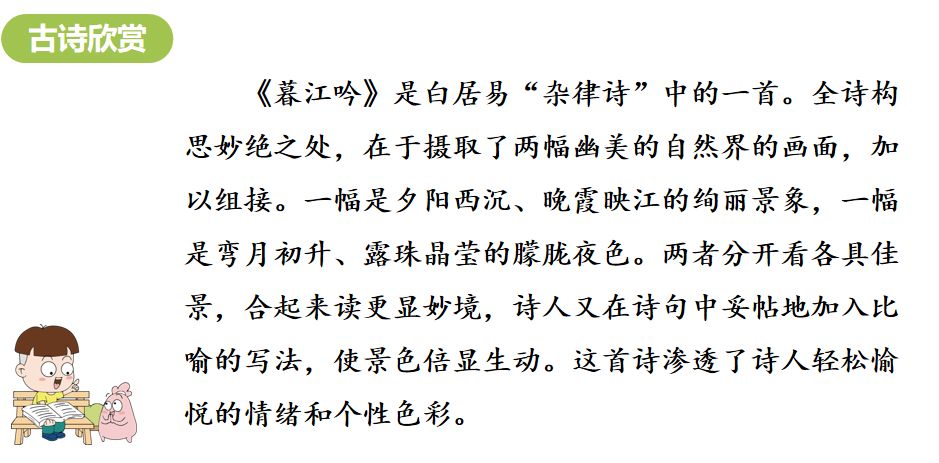 古诗欣赏

《暮江吟》是白居易“杂律诗”中的一首。全诗构思妙绝之处，在于摄取了两幅幽美的自然界的画面，加以组接。一幅是夕阳西沉、晚霞映江的绚丽景象，一幅是弯月初升、露珠晶莹的朦胧夜色。两者分开看各具佳景，合起来读更显妙境，诗人又在诗句中妥帖地加入比喻的写法，使景色倍显生动。这首诗渗透了诗人轻松愉悦的情绪和个性色彩。